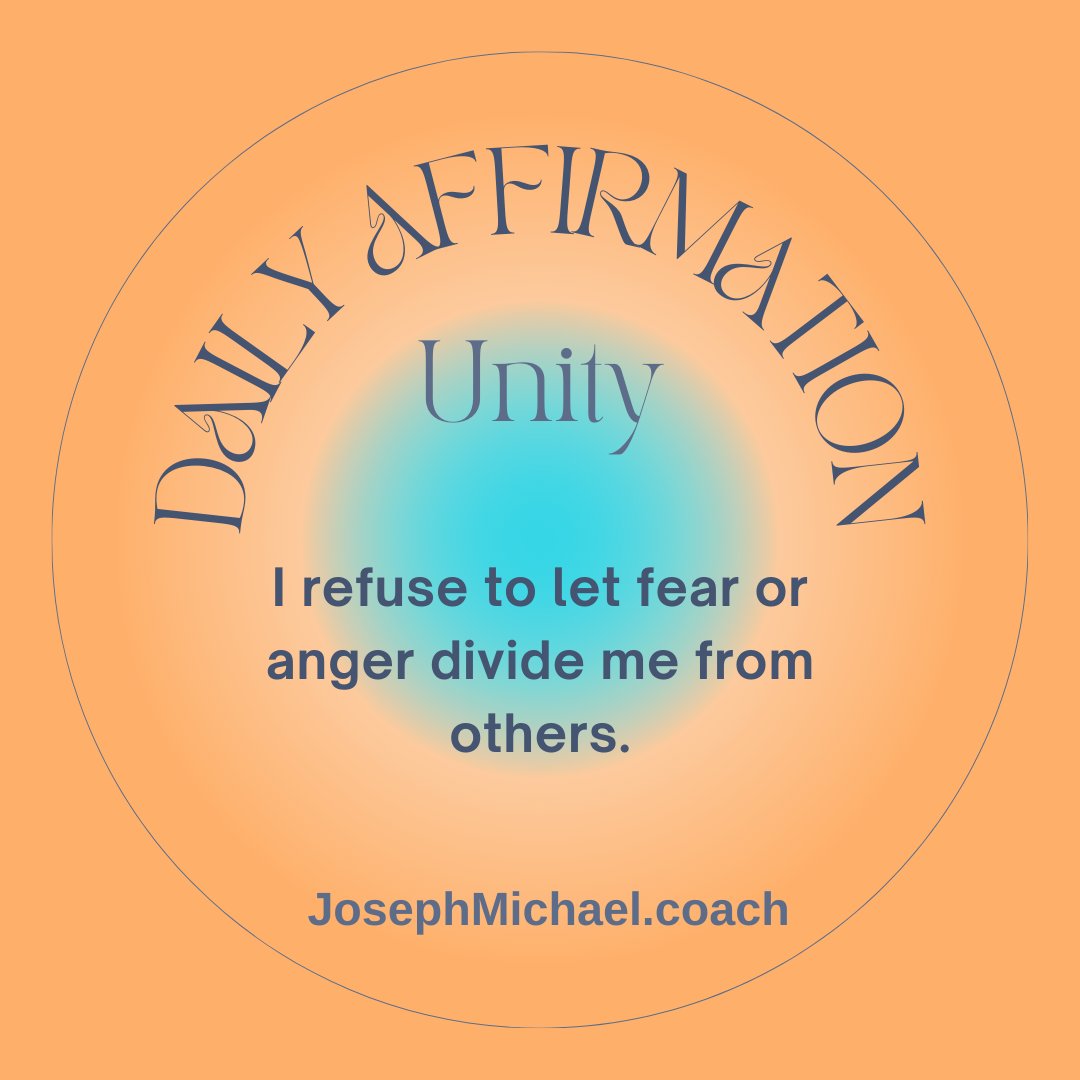 DAILY AFFIRMATION

Unity

I refuse to let fear or anger divide me from others.

JosephMichael.coach